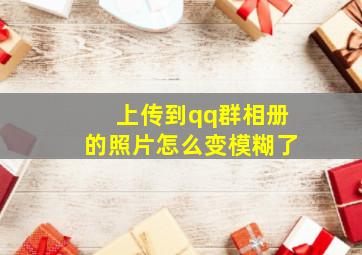 上传到qq群相册的照片怎么变模糊了